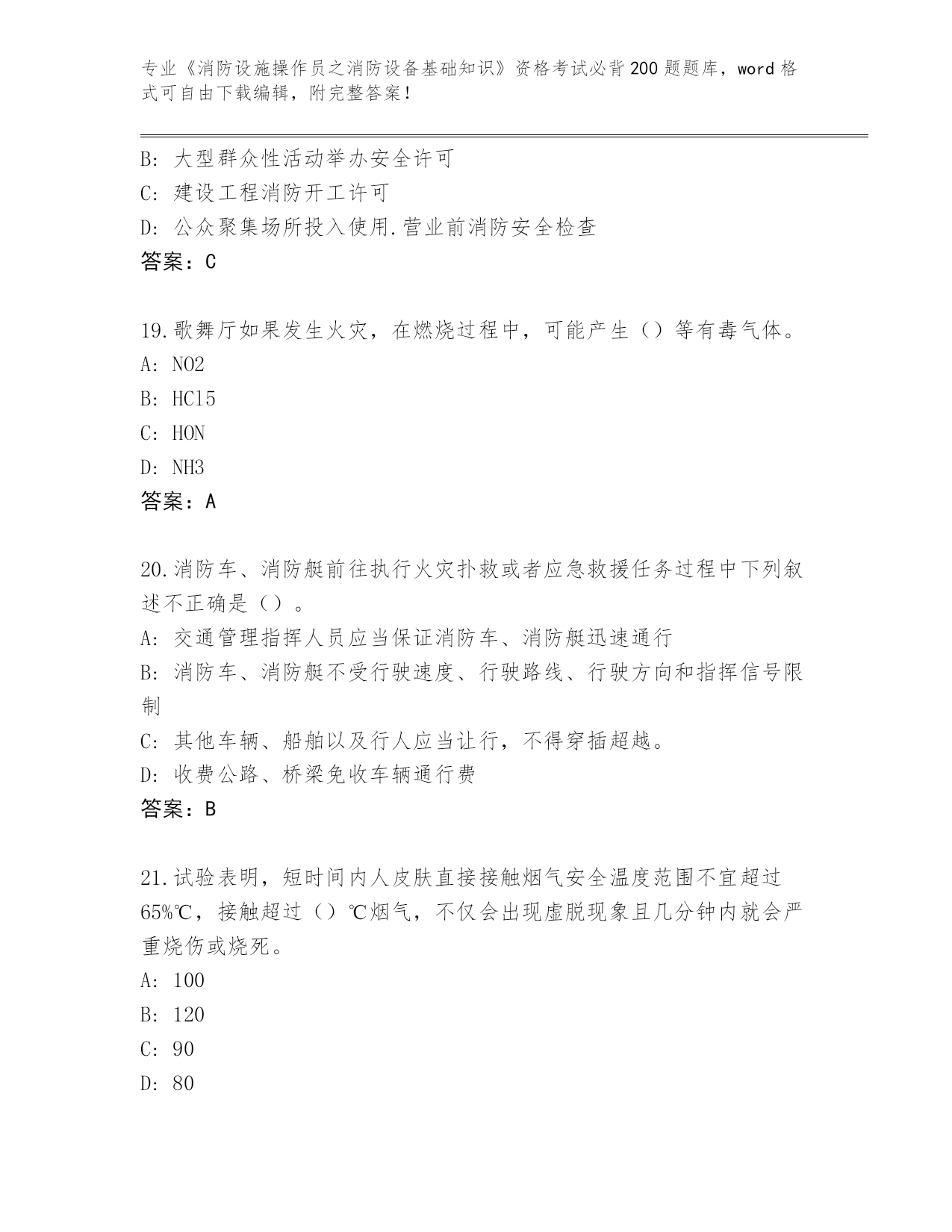 专业《消防设施操作员之消防设备基础知识》资格考试必背200题题库，word格式可自由下载编辑，附完整答案！

B: 大型群众性活动举办安全许可
C: 建设工程消防开工许可
D: 公众聚集场所投入使用.营业前消防安全检查
答案：C

19.歌舞厅如果发生火灾，在燃烧过程中，可能产生（）等有毒气体。
A: NO2
B: HCl5
C: HON
D: NH3
答案：A

20.消防车、消防艇前往执行火灾扑救或者应急救援任务过程中下列叙述不正确是（）。
A: 交通管理指挥人员应当保证消防车、消防艇迅速通行
B: 消防车、消防艇不受行驶速度、行驶路线、行驶方向和指挥信号限制
C: 其他车辆、船舶以及行人应当让行，不得穿插超越。
D: 收费公路、桥梁免收车辆通行费
答案：B

21.试验表明，短时间内人皮肤直接接触烟气安全温度范围不宜超过65%℃，接触超过（）℃烟气，不仅会出现虚脱现象且几分钟内就会严重烧伤或烧死。
A: 100
B: 120
C: 90
D: 80